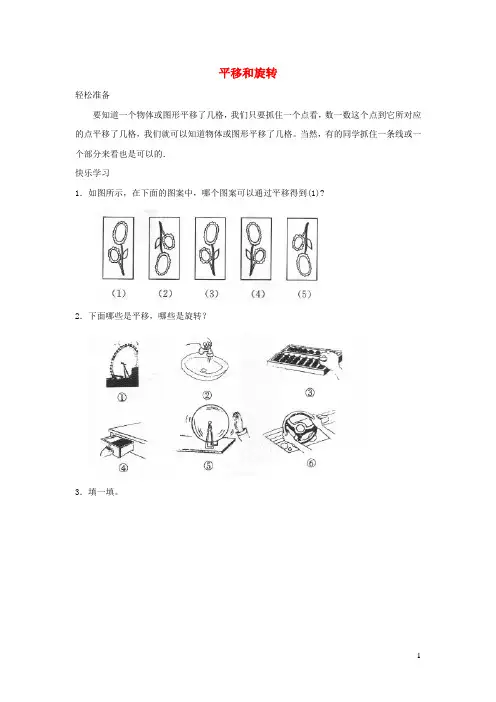 平移和旋转

轻松准备

要知道一个物体或图形平移了几格，我们只要抓住一个点看，数一数这个点到它所对应的点平移了几格，我们就可以知道物体或图形平移了几格。当然，有的同学抓住一条线或一个部分来看也是可以的.

快乐学习

1．如图所示，在下面的图案中，哪个图案可以通过平移得到(1)？

(1)　(2)　(3)　(4)　(5)

2．下面哪些是平移，哪些是旋转？

①　②　③

④　⑤　⑥

3．填一填。

1